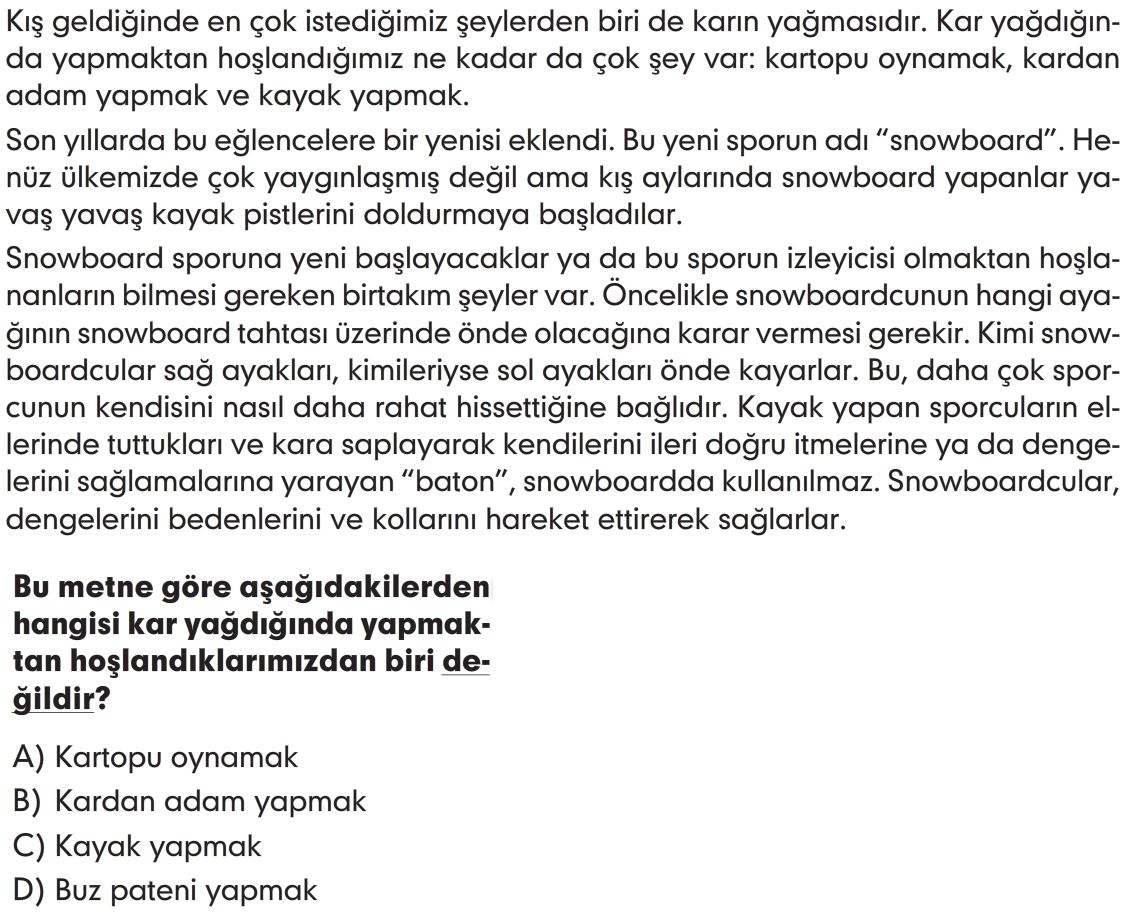 Kış geldiğinde en çok istediğimiz şeylerden biri de karın yağmasıdır. Kar yağdığında yapmaktan hoşlandığımız ne kadar da çok şey var: kartopu oynamak, kardan adam yapmak ve kayak yapmak.

Son yıllarda bu eğlencelere bir yenisi eklendi. Bu yeni sporun adı "snowboard". Henüz ülkemizde çok yaygınlaşmış değil ama kış aylarında snowboard yapanlar yavaş yavaş kayak pistlerini doldurmaya başladılar.

Snowboard sporuna yeni başlayacaklar ya da bu sporun izleyicisi olmaktan hoşlananların bilmesi gereken birtakım şeyler var. Öncelikle snowboardcunun hangi ayağının snowboard tahtası üzerinde önde olacağına karar vermesi gerekir. Kimi snowboardcular sağ ayakları, kimileriyse sol ayakları önde kayarlar. Bu, daha çok sporcunun kendisini nasıl daha rahat hissettiğine bağlıdır. Kayak yapan sporcuların ellerinde tuttukları ve kara saplayarak kendilerini ileri doğru itmelerine ya da dengelerini sağlamalarına yarayan "baton", snowboardda kullanılmaz. Snowboardcular, dengelerini bedenlerini ve kollarını hareket ettirerek sağlarlar.

Bu metne göre aşağıdakilerden hangisi kar yağdığında yapmaktan hoşlandıklarımızdan biri değildir?

A) Kartopu oynamak
B) Kardan adam yapmak
C) Kayak yapmak
D) Buz pateni yapmak